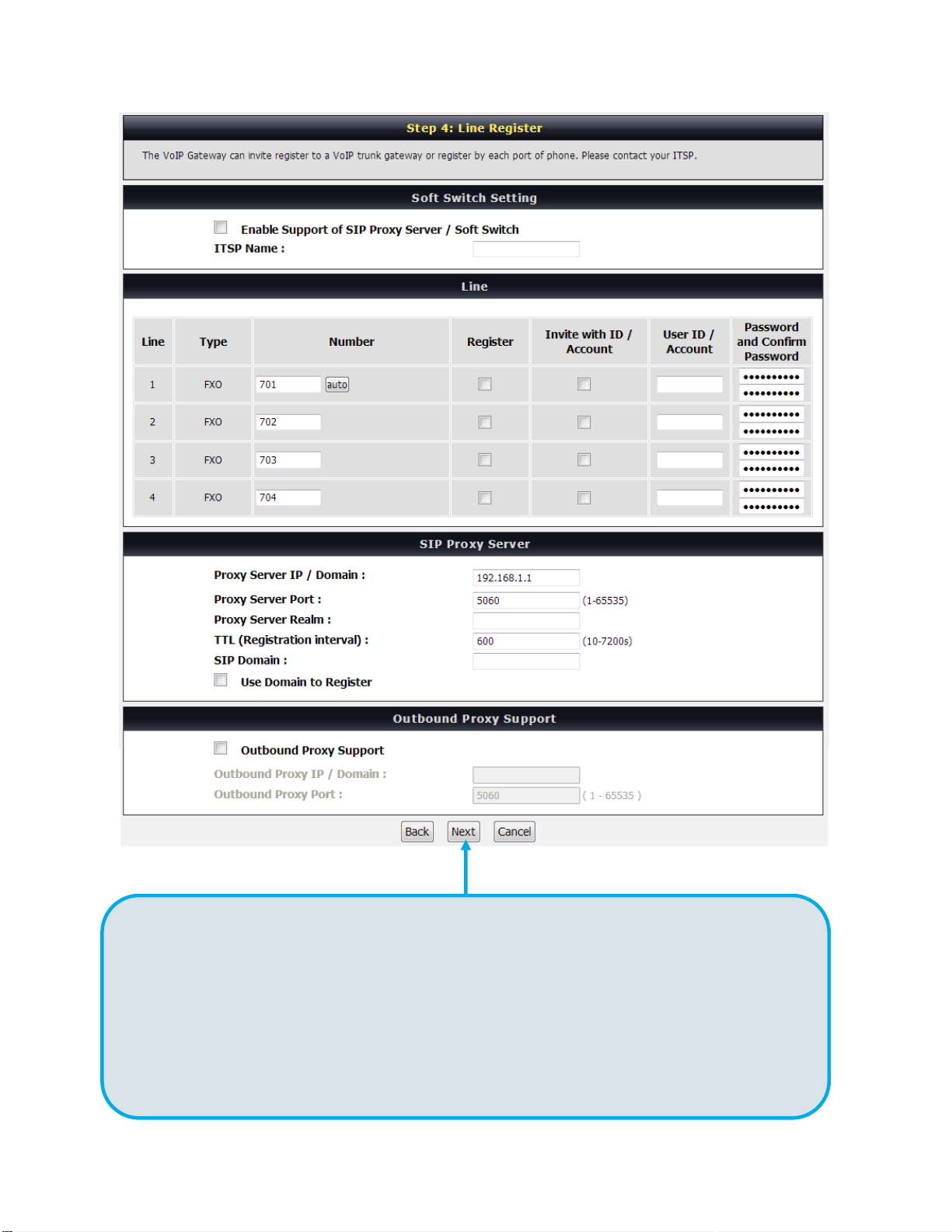 Step 4: Line Register

The VoIP Gateway can invite register to a VoIP trunk gateway or register by each port of phone. Please contact your ITSP.

Soft Switch Setting

Enable Support of SIP Proxy Server / Soft Switch

ITSP Name :

Line

| Line | Type | Number | Register | Invite with ID / Account | User ID / Account | Password and Confirm Password |
|---|---|---|---|---|---|---|
| 1 | FXO | 701 auto | | | | •••••••••• •••••••••• |
| 2 | FXO | 702 | | | | •••••••••• •••••••••• |
| 3 | FXO | 703 | | | | •••••••••• •••••••••• |
| 4 | FXO | 704 | | | | •••••••••• •••••••••• |

SIP Proxy Server

Proxy Server IP / Domain : 192.168.1.1

Proxy Server Port : 5060 (1-65535)

Proxy Server Realm :

TTL (Registration interval) : 600 (10-7200s)

SIP Domain :

Use Domain to Register

Outbound Proxy Support

Outbound Proxy Support

Outbound Proxy IP / Domain :

Outbound Proxy Port : 5060 ( 1 - 65535 )

Back Next Cancel